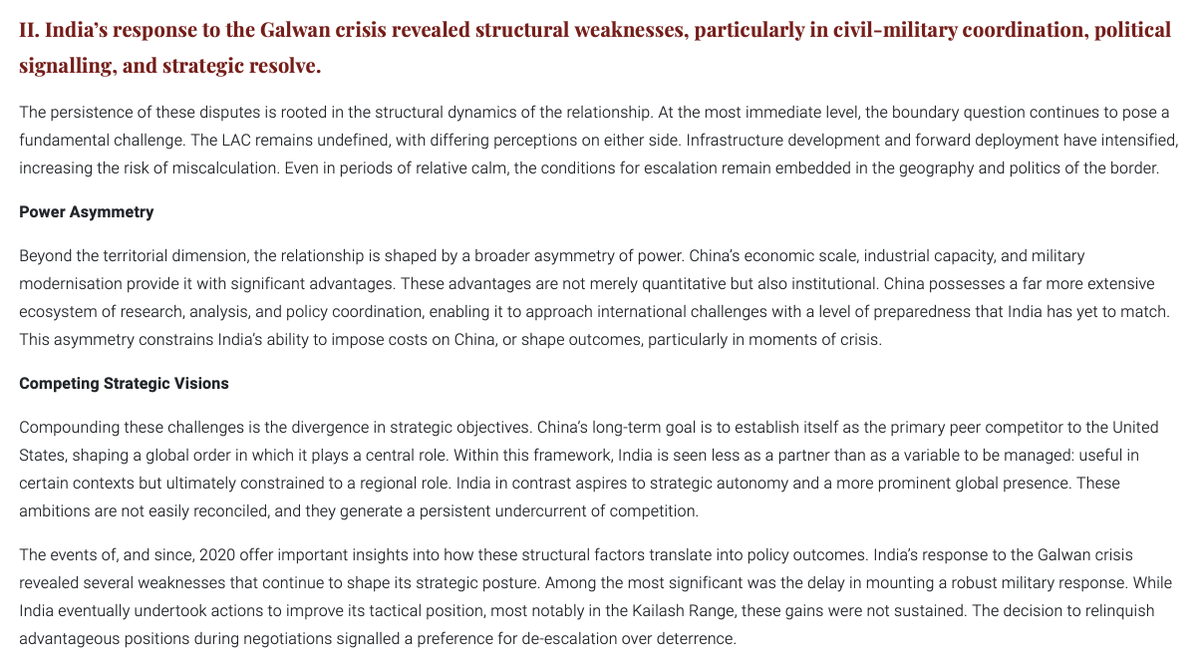 II. India's response to the Galwan crisis revealed structural weaknesses, particularly in civil-military coordination, political signalling, and strategic resolve.

The persistence of these disputes is rooted in the structural dynamics of the relationship. At the most immediate level, the boundary question continues to pose a fundamental challenge. The LAC remains undefined, with differing perceptions on either side. Infrastructure development and forward deployment have intensified, increasing the risk of miscalculation. Even in periods of relative calm, the conditions for escalation remain embedded in the geography and politics of the border.

Power Asymmetry

Beyond the territorial dimension, the relationship is shaped by a broader asymmetry of power. China's economic scale, industrial capacity, and military modernisation provide it with significant advantages. These advantages are not merely quantitative but also institutional. China possesses a far more extensive ecosystem of research, analysis, and policy coordination, enabling it to approach international challenges with a level of preparedness that India has yet to match. This asymmetry constrains India's ability to impose costs on China, or shape outcomes, particularly in moments of crisis.

Competing Strategic Visions

Compounding these challenges is the divergence in strategic objectives. China's long-term goal is to establish itself as the primary peer competitor to the United States, shaping a global order in which it plays a central role. Within this framework, India is seen less as a partner than as a variable to be managed: useful in certain contexts but ultimately constrained to a regional role. India in contrast aspires to strategic autonomy and a more prominent global presence. These ambitions are not easily reconciled, and they generate a persistent undercurrent of competition.

The events of, and since, 2020 offer important insights into how these structural factors translate into policy outcomes. India's response to the Galwan crisis revealed several weaknesses that continue to shape its strategic posture. Among the most significant was the delay in mounting a robust military response. While India eventually undertook actions to improve its tactical position, most notably in the Kailash Range, these gains were not sustained. The decision to relinquish advantageous positions during negotiations signalled a preference for de-escalation over deterrence.